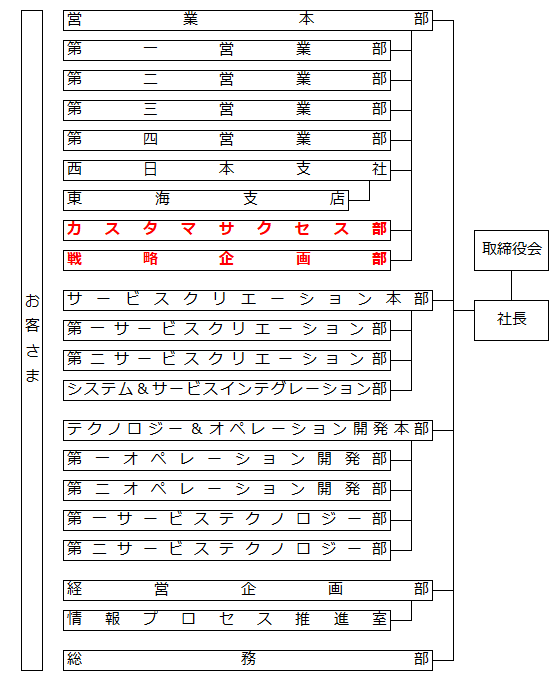 お客さま

営業本部
第一営業部
第二営業部
第三営業部
第四営業部
西日本支社
東海支店
カスタマサクセス部
戦略企画部

サービスクリエーション本部
第一サービスクリエーション部
第二サービスクリエーション部
システム＆サービスインテグレーション部

テクノロジー＆オペレーション開発本部
第一オペレーション開発部
第二オペレーション開発部
第一サービステクノロジー部
第二サービステクノロジー部

経営企画部
情報プロセス推進室

総務部

取締役会
社長